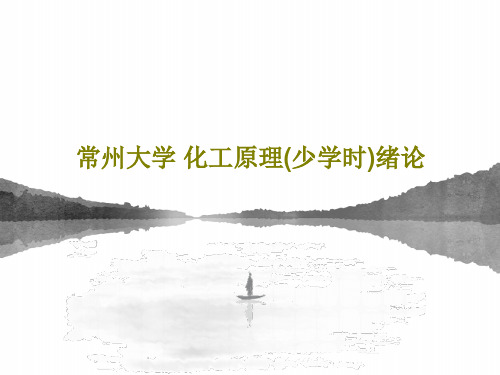 常州大学 化工原理(少学时)绪论